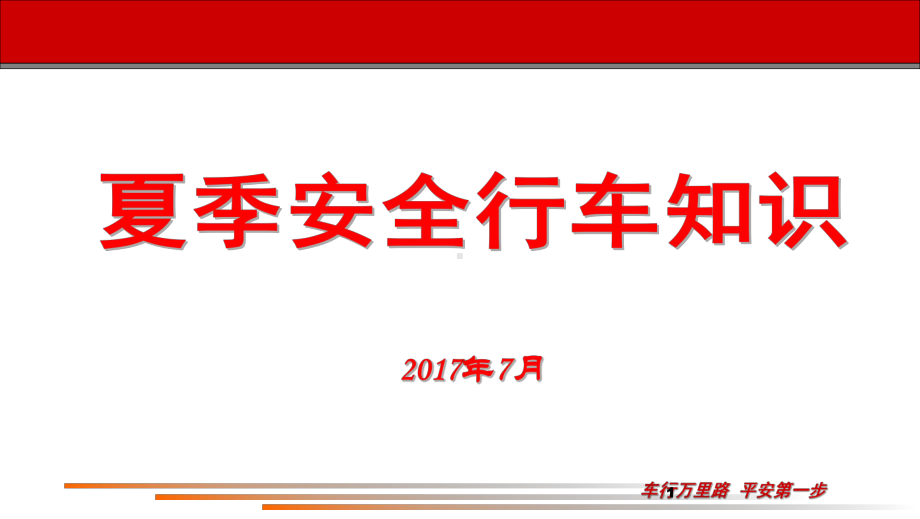 夏季安全行车知识

2017年7月

车行万里路 平安第一步